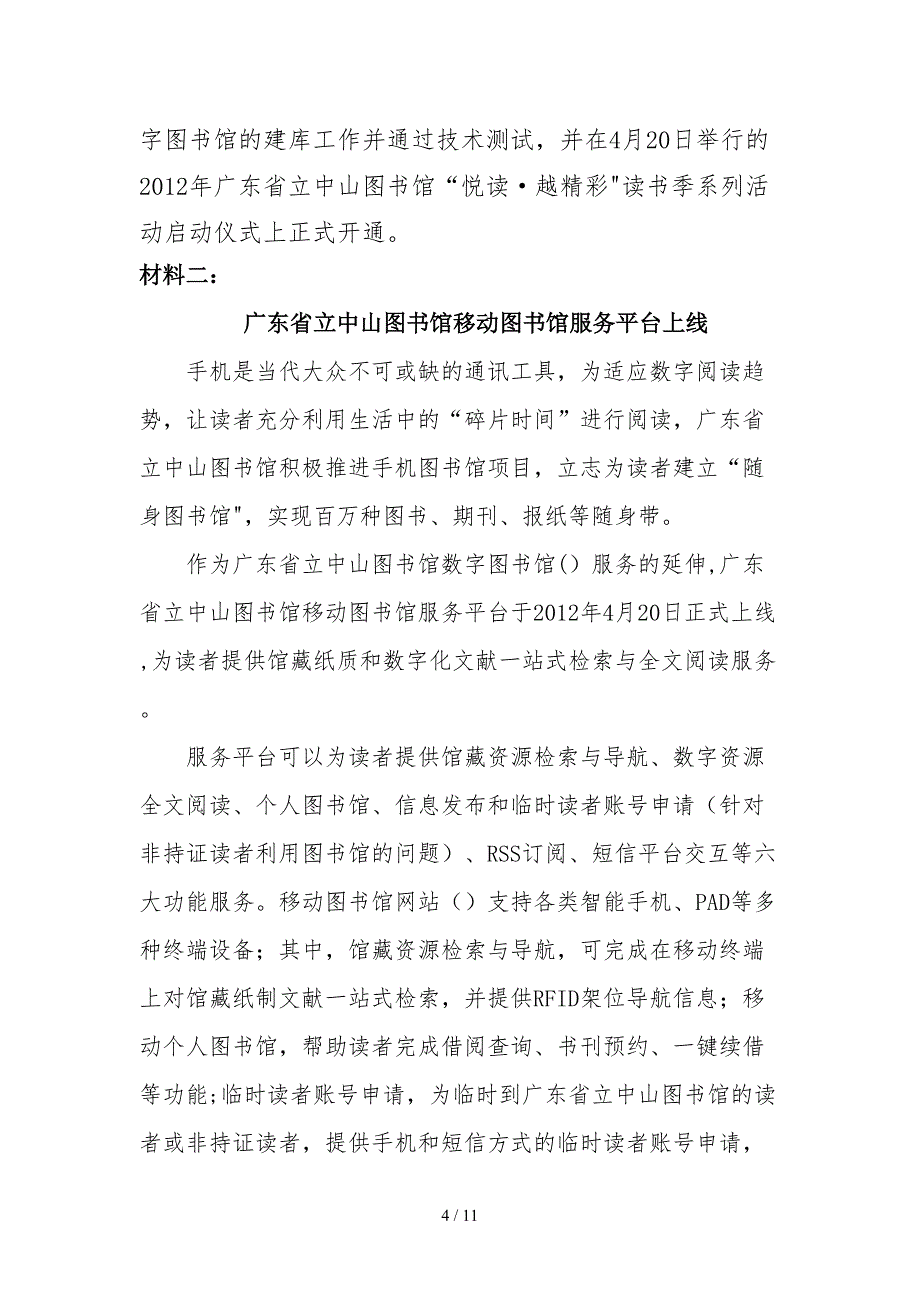 字图书馆的建库工作并通过技术测试，并在4月20日举行的2012年广东省立中山图书馆“悦读·越精彩"读书季系列活动启动仪式上正式开通。

材料二：

广东省立中山图书馆移动图书馆服务平台上线

手机是当代大众不可或缺的通讯工具，为适应数字阅读趋势，让读者充分利用生活中的“碎片时间”进行阅读，广东省立中山图书馆积极推进手机图书馆项目，立志为读者建立“随身图书馆"，实现百万种图书、期刊、报纸等随身带。

作为广东省立中山图书馆数字图书馆() 服务的延伸,广东省立中山图书馆移动图书馆服务平台于2012年4月20日正式上线,为读者提供馆藏纸质和数字化文献一站式检索与全文阅读服务。

服务平台可以为读者提供馆藏资源检索与导航、数字资源全文阅读、个人图书馆、信息发布和临时读者账号申请（针对非持证读者利用图书馆的问题）、RSS订阅、短信平台交互等六大功能服务。移动图书馆网站（）支持各类智能手机、PAD等多种终端设备；其中，馆藏资源检索与导航，可完成在移动终端上对馆藏纸制文献一站式检索，并提供RFID架位导航信息；移动个人图书馆，帮助读者完成借阅查询、书刊预约、一键续借等功能;临时读者账号申请，为临时到广东省立中山图书馆的读者或非持证读者，提供手机和短信方式的临时读者账号申请，

4 / 11